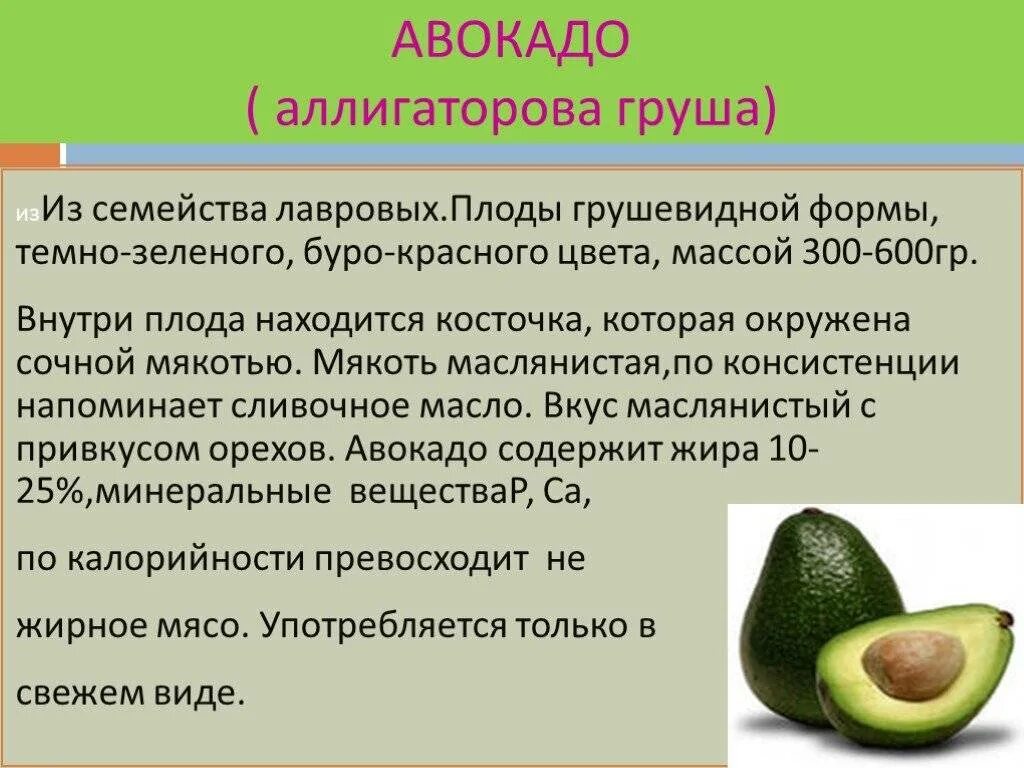 АВОКАДО
( аллигаторова груша)

изИз семейства лавровых.Плоды грушевидной формы, темно-зеленого, буро-красного цвета, массой 300-600гр.

Внутри плода находится косточка, которая окружена сочной мякотью. Мякоть маслянистая,по консистенции напоминает сливочное масло. Вкус маслянистый с привкусом орехов. Авокадо содержит жира 10-25%,минеральные веществаР, Са,

по калорийности превосходит не

жирное мясо. Употребляется только в

свежем виде.